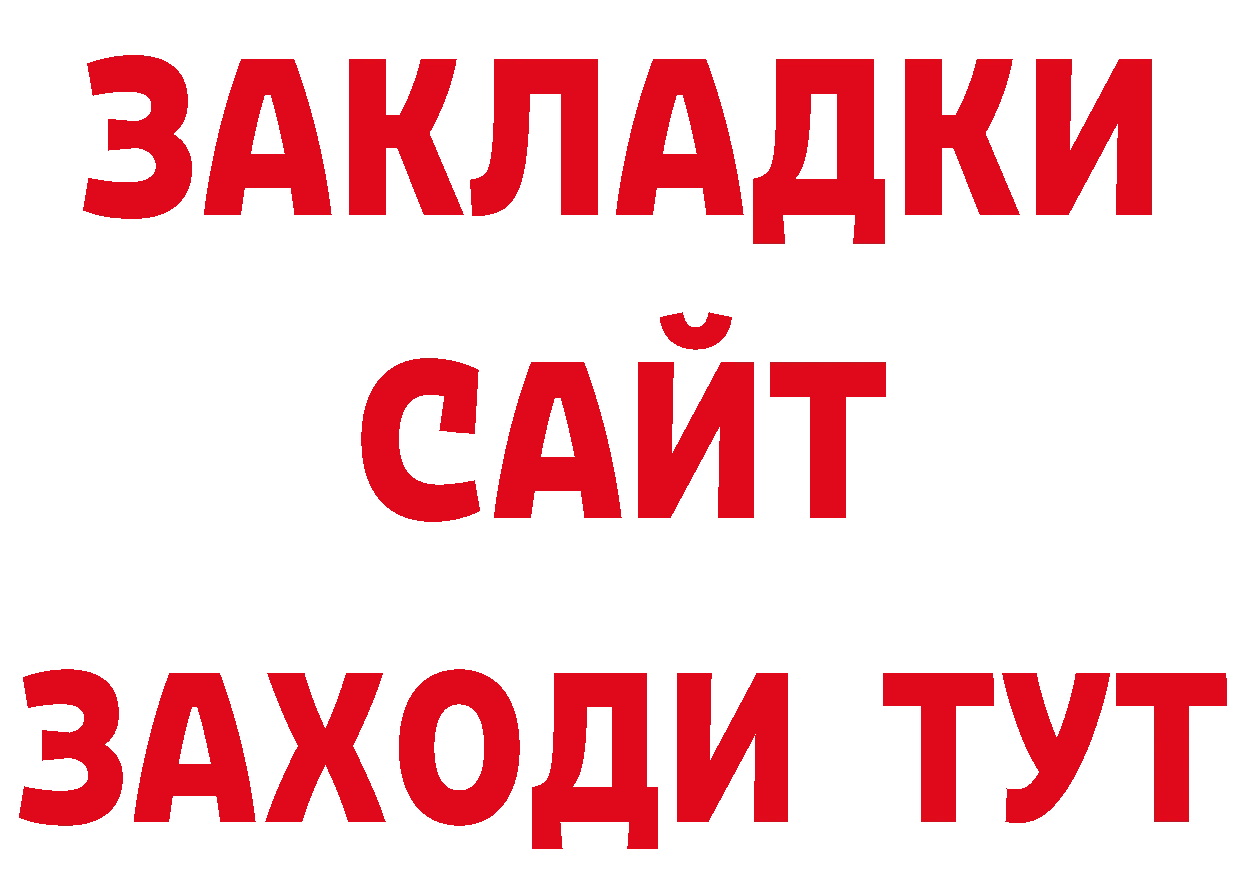 ЗАКЛАДКИ
САЙТ
ЗАХОДИ ТУТ